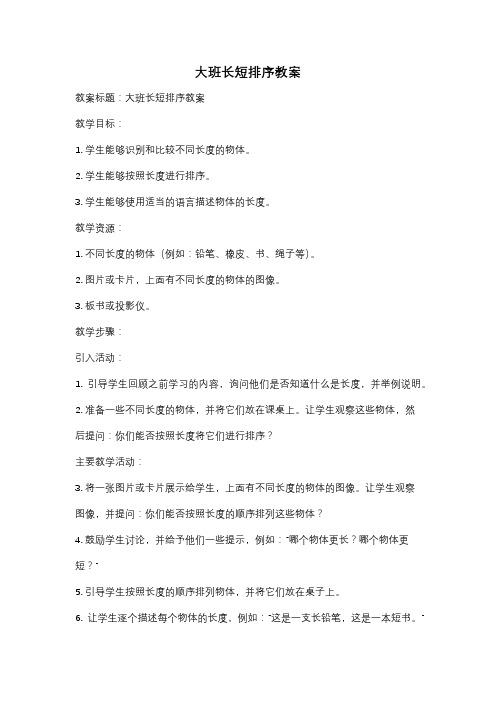 大班长短排序教案

教案标题：大班长短排序教案

教学目标：

1. 学生能够识别和比较不同长度的物体。

2. 学生能够按照长度进行排序。

3. 学生能够使用适当的语言描述物体的长度。

教学资源：

1. 不同长度的物体（例如：铅笔、橡皮、书、绳子等）。

2. 图片或卡片，上面有不同长度的物体的图像。

3. 板书或投影仪。

教学步骤：

引入活动：

1. 引导学生回顾之前学习的内容，询问他们是否知道什么是长度，并举例说明。

2. 准备一些不同长度的物体，并将它们放在课桌上。让学生观察这些物体，然后提问：你们能否按照长度将它们进行排序？

主要教学活动：

3. 将一张图片或卡片展示给学生，上面有不同长度的物体的图像。让学生观察图像，并提问：你们能否按照长度的顺序排列这些物体？

4. 鼓励学生讨论，并给予他们一些提示，例如："哪个物体更长？哪个物体更短？"

5. 引导学生按照长度的顺序排列物体，并将它们放在桌子上。

6. 让学生逐个描述每个物体的长度，例如："这是一支长铅笔，这是一本短书。"